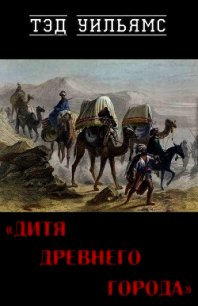 ТЭД УИЛЬЯМС

«ДИТЯ ДРЕВНЕГО ГОРОДА»